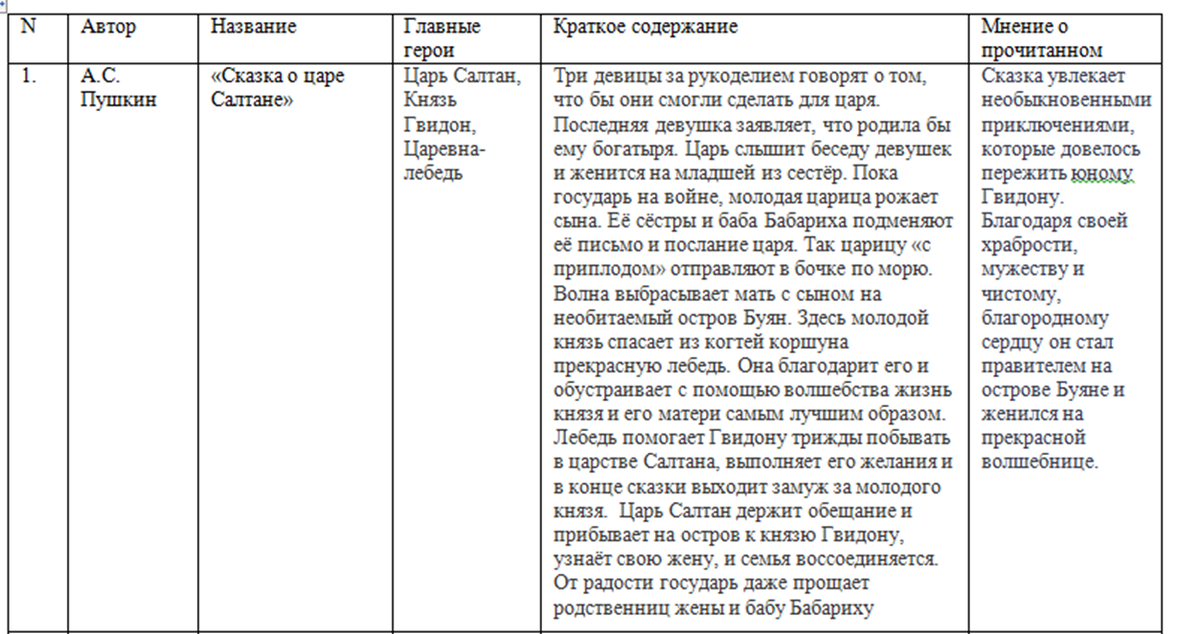 | N | Автор | Название | Главные герои | Краткое содержание | Мнение о прочитанном |
|---|---|---|---|---|---|
| 1. | А.С. Пушкин | «Сказка о царе Салтане» | Царь Салтан, Князь Гвидон, Царевна-лебедь | Три девицы за рукоделием говорят о том, что бы они смогли сделать для царя. Последняя девушка заявляет, что родила бы ему богатыря. Царь слышит беседу девушек и женится на младшей из сестёр. Пока государь на войне, молодая царица рожает сына. Её сёстры и баба Бабариха подменяют её письмо и послание царя. Так царицу «с приплодом» отправляют в бочке по морю. Волна выбрасывает мать с сыном на необитаемый остров Буян. Здесь молодой князь спасает из когтей коршуна прекрасную лебедь. Она благодарит его и обустраивает с помощью волшебства жизнь князя и его матери самым лучшим образом. Лебедь помогает Гвидону трижды побывать в царстве Салтана, выполняет его желания и в конце сказки выходит замуж за молодого князя. Царь Салтан держит обещание и прибывает на остров к князю Гвидону, узнаёт свою жену, и семья воссоединяется. От радости государь даже прощает родственниц жены и бабу Бабариху | Сказка увлекает необыкновенными приключениями, которые довелось пережить юному Гвидону. Благодаря своей храбрости, мужеству и чистому, благородному сердцу он стал правителем на острове Буяне и женился на прекрасной волшебнице. |